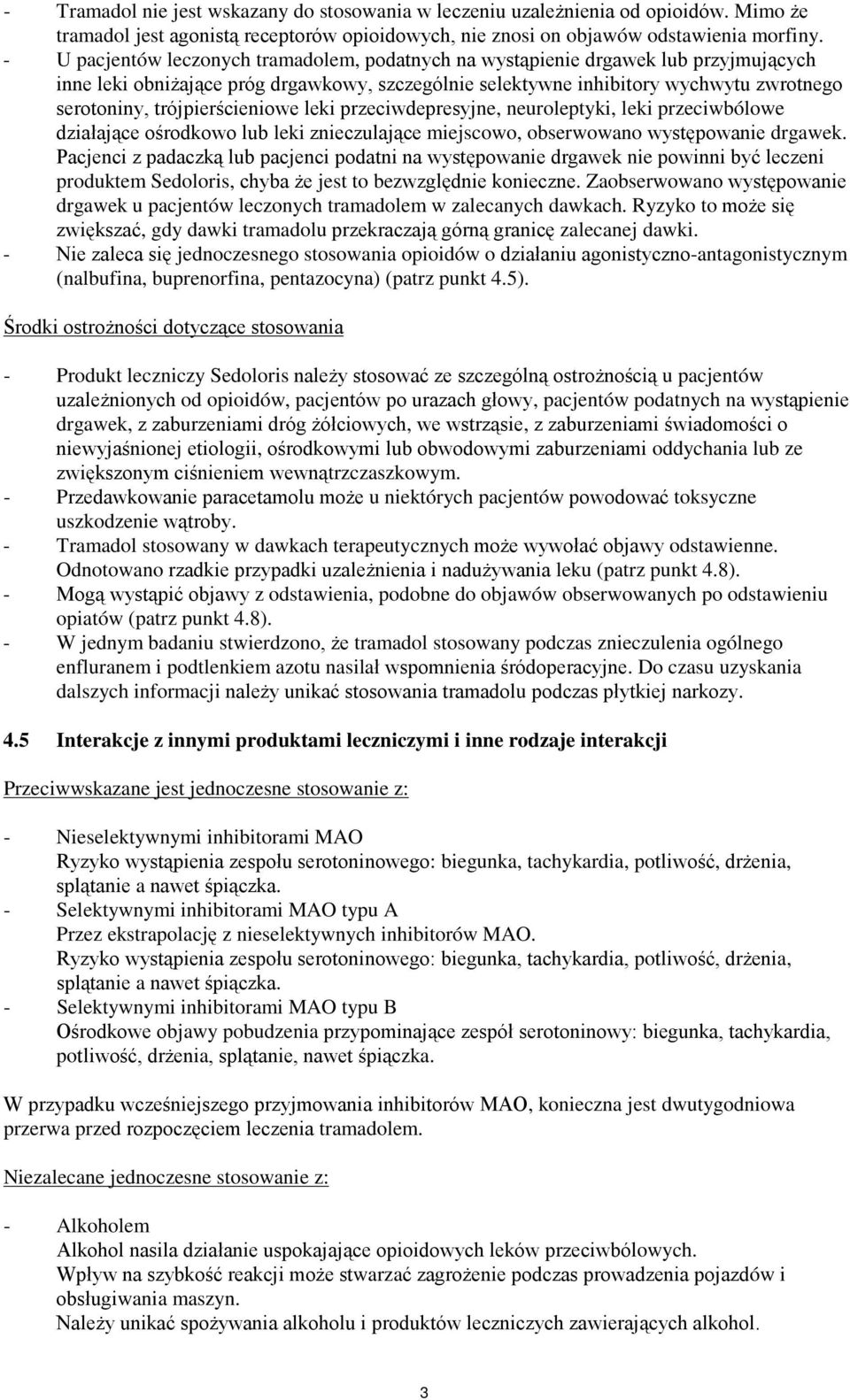 - Tramadol nie jest wskazany do stosowania w leczeniu uzależnienia od opioidów. Mimo że tramadol jest agonistą receptorów opioidowych, nie znosi on objawów odstawienia morfiny.
- U pacjentów leczonych tramadolem, podatnych na wystąpienie drgawek lub przyjmujących inne leki obniżające próg drgawkowy, szczególnie selektywne inhibitory wychwytu zwrotnego serotoniny, trójpierścieniowe leki przeciwdepresyjne, neuroleptyki, leki przeciwbólowe działające ośrodkowo lub leki znieczulające miejscowo, obserwowano występowanie drgawek. Pacjenci z padaczką lub pacjenci podatni na występowanie drgawek nie powinni być leczeni produktem Sedoloris, chyba że jest to bezwzględnie konieczne. Zaobserwowano występowanie drgawek u pacjentów leczonych tramadolem w zalecanych dawkach. Ryzyko to może się zwiększać, gdy dawki tramadolu przekraczają górną granicę zalecanej dawki.
- Nie zaleca się jednoczesnego stosowania opioidów o działaniu agonistyczno-antagonistycznym (nalbufina, buprenorfina, pentazocyna) (patrz punkt 4.5).

Środki ostrożności dotyczące stosowania

- Produkt leczniczy Sedoloris należy stosować ze szczególną ostrożnością u pacjentów uzależnionych od opioidów, pacjentów po urazach głowy, pacjentów podatnych na wystąpienie drgawek, z zaburzeniami dróg żółciowych, we wstrząsie, z zaburzeniami świadomości o niewyjaśnionej etiologii, ośrodkowymi lub obwodowymi zaburzeniami oddychania lub ze zwiększonym ciśnieniem wewnątrzczaszkowym.
- Przedawkowanie paracetamolu może u niektórych pacjentów powodować toksyczne uszkodzenie wątroby.
- Tramadol stosowany w dawkach terapeutycznych może wywołać objawy odstawienne. Odnotowano rzadkie przypadki uzależnienia i nadużywania leku (patrz punkt 4.8).
- Mogą wystąpić objawy z odstawienia, podobne do objawów obserwowanych po odstawieniu opiatów (patrz punkt 4.8).
- W jednym badaniu stwierdzono, że tramadol stosowany podczas znieczulenia ogólnego enfluranem i podtlenkiem azotu nasilał wspomnienia śródoperacyjne. Do czasu uzyskania dalszych informacji należy unikać stosowania tramadolu podczas płytkiej narkozy.

4.5 Interakcje z innymi produktami leczniczymi i inne rodzaje interakcji

Przeciwwskazane jest jednoczesne stosowanie z:

- Nieselektywnymi inhibitorami MAO
Ryzyko wystąpienia zespołu serotoninowego: biegunka, tachykardia, potliwość, drżenia, splątanie a nawet śpiączka.
- Selektywnymi inhibitorami MAO typu A
Przez ekstrapolację z nieselektywnych inhibitorów MAO.
Ryzyko wystąpienia zespołu serotoninowego: biegunka, tachykardia, potliwość, drżenia, splątanie a nawet śpiączka.
- Selektywnymi inhibitorami MAO typu B
Ośrodkowe objawy pobudzenia przypominające zespół serotoninowy: biegunka, tachykardia, potliwość, drżenia, splątanie, nawet śpiączka.

W przypadku wcześniejszego przyjmowania inhibitorów MAO, konieczna jest dwutygodniowa przerwa przed rozpoczęciem leczenia tramadolem.

Niezalecane jednoczesne stosowanie z:

- Alkoholem
Alkohol nasila działanie uspokajające opioidowych leków przeciwbólowych.
Wpływ na szybkość reakcji może stwarzać zagrożenie podczas prowadzenia pojazdów i obsługiwania maszyn.
Należy unikać spożywania alkoholu i produktów leczniczych zawierających alkohol.

3